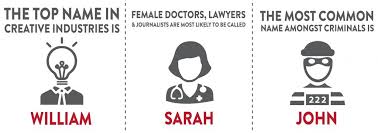 THE TOP NAME IN CREATIVE INDUSTRIES IS

WILLIAM

FEMALE DOCTORS, LAWYERS & JOURNALISTS ARE MOST LIKELY TO BE CALLED

SARAH

THE MOST COMMON NAME AMONGST CRIMINALS IS

222

JOHN